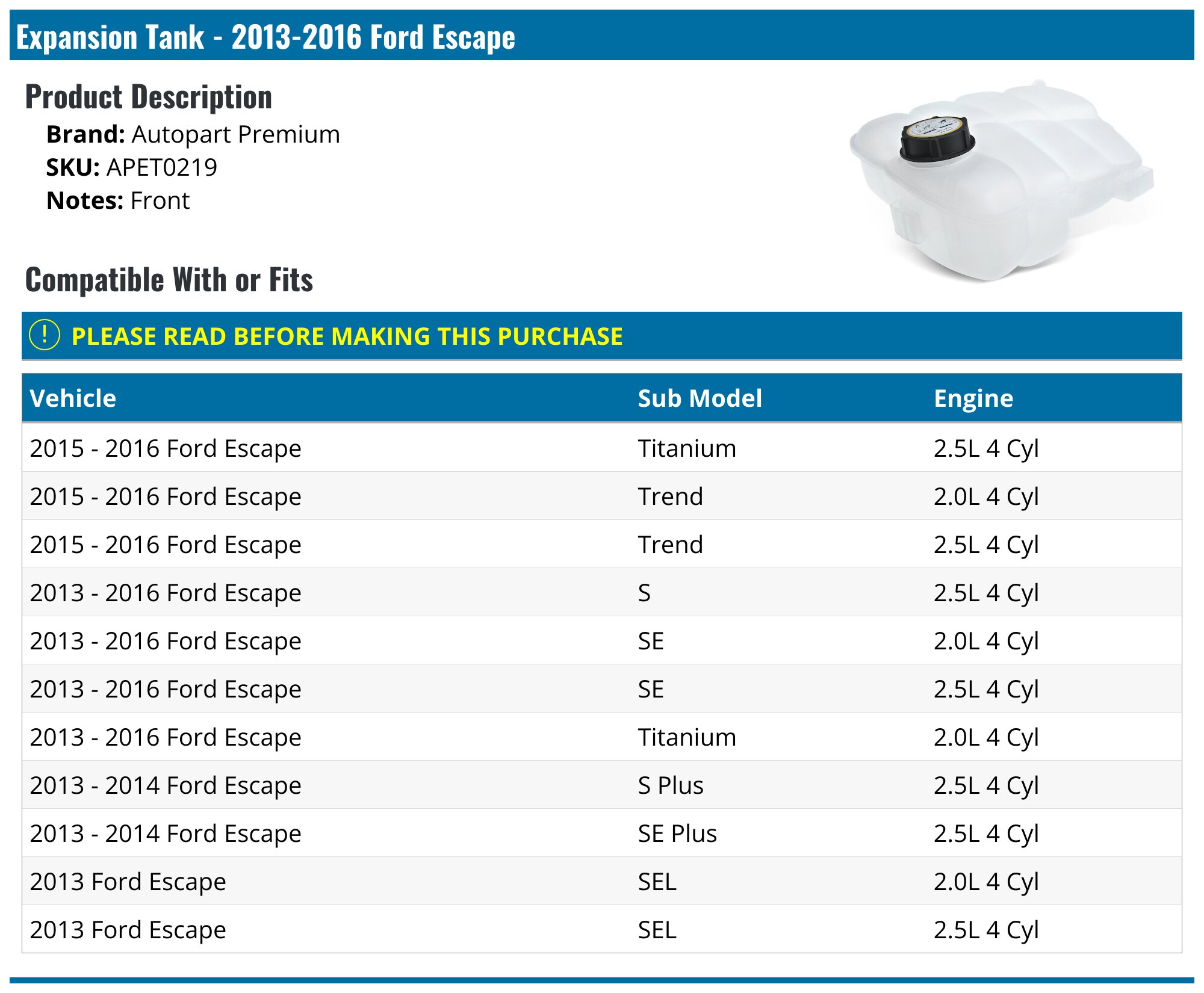 Expansion Tank - 2013-2016 Ford Escape

Product Description

Brand: Autopart Premium
SKU: APET0219
Notes: Front

Compatible With or Fits

! PLEASE READ BEFORE MAKING THIS PURCHASE

| Vehicle | Sub Model | Engine |
|---|---|---|
| 2015 - 2016 Ford Escape | Titanium | 2.5L 4 Cyl |
| 2015 - 2016 Ford Escape | Trend | 2.0L 4 Cyl |
| 2015 - 2016 Ford Escape | Trend | 2.5L 4 Cyl |
| 2013 - 2016 Ford Escape | S | 2.5L 4 Cyl |
| 2013 - 2016 Ford Escape | SE | 2.0L 4 Cyl |
| 2013 - 2016 Ford Escape | SE | 2.5L 4 Cyl |
| 2013 - 2016 Ford Escape | Titanium | 2.0L 4 Cyl |
| 2013 - 2014 Ford Escape | S Plus | 2.5L 4 Cyl |
| 2013 - 2014 Ford Escape | SE Plus | 2.5L 4 Cyl |
| 2013 Ford Escape | SEL | 2.0L 4 Cyl |
| 2013 Ford Escape | SEL | 2.5L 4 Cyl |